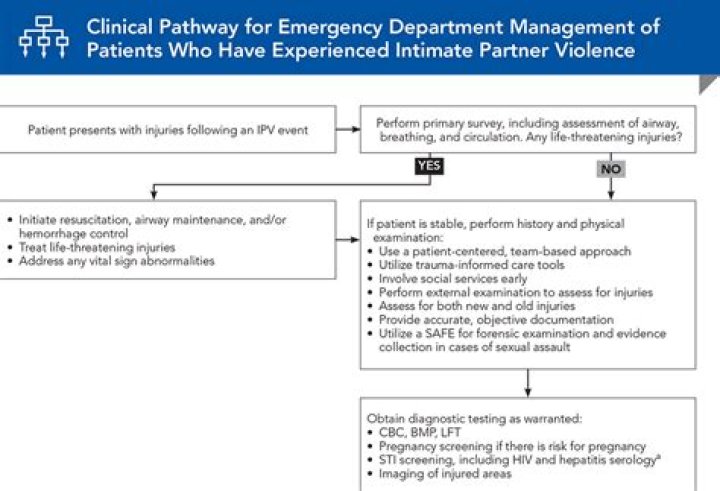 Clinical Pathway for Emergency Department Management of Patients Who Have Experienced Intimate Partner Violence

Patient presents with injuries following an IPV event

Perform primary survey, including assessment of airway, breathing, and circulation. Any life-threatening injuries?

YES

NO

• Initiate resuscitation, airway maintenance, and/or hemorrhage control
• Treat life-threatening injuries
• Address any vital sign abnormalities

If patient is stable, perform history and physical examination:
• Use a patient-centered, team-based approach
• Utilize trauma-informed care tools
• Involve social services early
• Perform external examination to assess for injuries
• Assess for both new and old injuries
• Provide accurate, objective documentation
• Utilize a SAFE for forensic examination and evidence collection in cases of sexual assault

Obtain diagnostic testing as warranted:
• CBC, BMP, LFT
• Pregnancy screening if there is risk for pregnancy
• STI screening, including HIV and hepatitis serology$^a$
• Imaging of injured areas